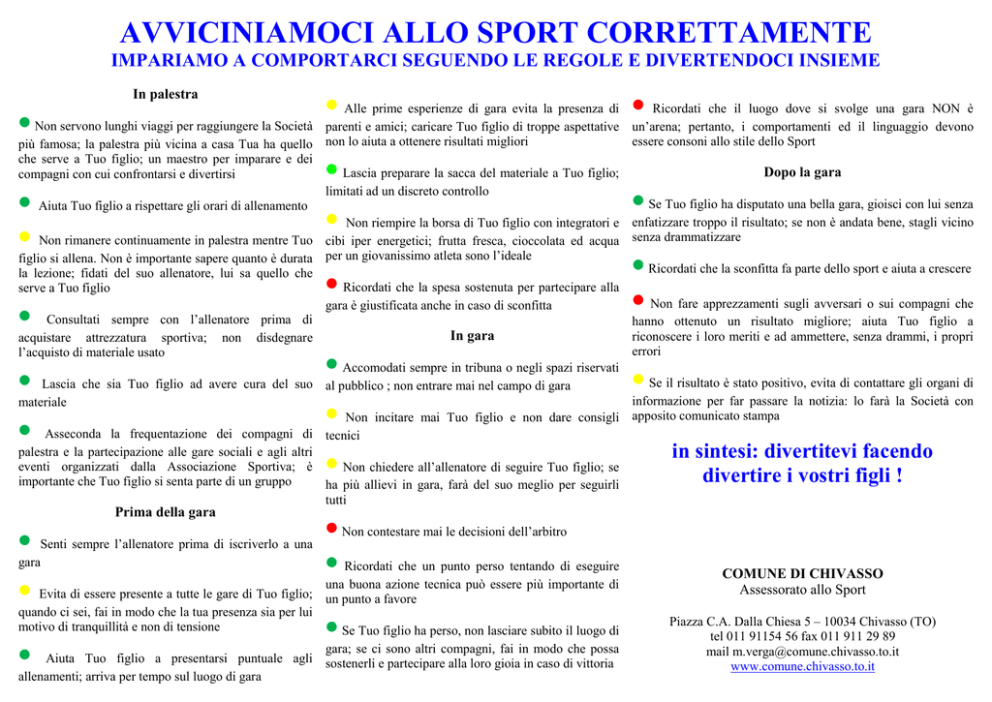 AVVICINIAMOCI ALLO SPORT CORRETTAMENTE
IMPARIAMO A COMPORTARCI SEGUENDO LE REGOLE E DIVERTENDOCI INSIEME

In palestra

Non servono lunghi viaggi per raggiungere la Società più famosa; la palestra più vicina a casa Tua ha quello che serve a Tuo figlio; un maestro per imparare e dei compagni con cui confrontarsi e divertirsi

Aiuta Tuo figlio a rispettare gli orari di allenamento

Non rimanere continuamente in palestra mentre Tuo figlio si allena. Non è importante sapere quanto è durata la lezione; fidati del suo allenatore, lui sa quello che serve a Tuo figlio

Consultati sempre con l'allenatore prima di acquistare attrezzatura sportiva; non disdegnare l'acquisto di materiale usato

Lascia che sia Tuo figlio ad avere cura del suo materiale

Asseconda la frequentazione dei compagni di palestra e la partecipazione alle gare sociali e agli altri eventi organizzati dalla Associazione Sportiva; è importante che Tuo figlio si senta parte di un gruppo

Prima della gara

Senti sempre l'allenatore prima di iscriverlo a una gara

Evita di essere presente a tutte le gare di Tuo figlio; quando ci sei, fai in modo che la tua presenza sia per lui motivo di tranquillità e non di tensione

Aiuta Tuo figlio a presentarsi puntuale agli allenamenti; arriva per tempo sul luogo di gara

Alle prime esperienze di gara evita la presenza di parenti e amici; caricare Tuo figlio di troppe aspettative non lo aiuta a ottenere risultati migliori

Lascia preparare la sacca del materiale a Tuo figlio; limitati ad un discreto controllo

Non riempire la borsa di Tuo figlio con integratori e cibi iper energetici; frutta fresca, cioccolata ed acqua per un giovanissimo atleta sono l'ideale

Ricordati che la spesa sostenuta per partecipare alla gara è giustificata anche in caso di sconfitta

In gara

Accomodati sempre in tribuna o negli spazi riservati al pubblico ; non entrare mai nel campo di gara

Non incitare mai Tuo figlio e non dare consigli tecnici

Non chiedere all'allenatore di seguire Tuo figlio; se ha più allievi in gara, farà del suo meglio per seguirli tutti

Non contestare mai le decisioni dell'arbitro

Ricordati che un punto perso tentando di eseguire una buona azione tecnica può essere più importante di un punto a favore

Se Tuo figlio ha perso, non lasciare subito il luogo di gara; se ci sono altri compagni, fai in modo che possa sostenerli e partecipare alla loro gioia in caso di vittoria

Ricordati che il luogo dove si svolge una gara NON è un'arena; pertanto, i comportamenti ed il linguaggio devono essere consoni allo stile dello Sport

Dopo la gara

Se Tuo figlio ha disputato una bella gara, gioisci con lui senza enfatizzare troppo il risultato; se non è andata bene, stagli vicino senza drammatizzare

Ricordati che la sconfitta fa parte dello sport e aiuta a crescere

Non fare apprezzamenti sugli avversari o sui compagni che hanno ottenuto un risultato migliore; aiuta Tuo figlio a riconoscere i loro meriti e ad ammettere, senza drammi, i propri errori

Se il risultato è stato positivo, evita di contattare gli organi di informazione per far passare la notizia: lo farà la Società con apposito comunicato stampa

in sintesi: divertitevi facendo divertire i vostri figli !

COMUNE DI CHIVASSO
Assessorato allo Sport

Piazza C.A. Dalla Chiesa 5 – 10034 Chivasso (TO)
tel 011 91154 56 fax 011 911 29 89
mail m.verga@comune.chivasso.to.it
www.comune.chivasso.to.it